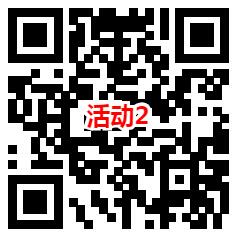 活动2